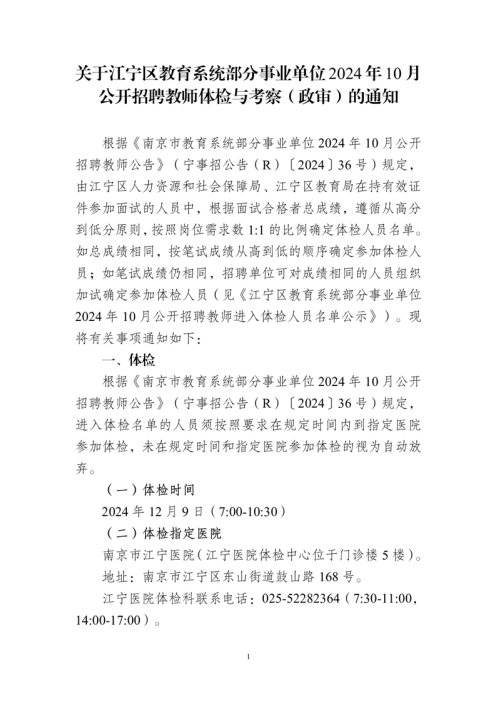 关于江宁区教育系统部分事业单位2024年10月公开招聘教师体检与考察（政审）的通知

根据《南京市教育系统部分事业单位2024年10月公开招聘教师公告》（宁事招公告（R）〔2024〕36号）规定，由江宁区人力资源和社会保障局、江宁区教育局在持有效证件参加面试的人员中，根据面试合格者总成绩，遵循从高分到低分原则，按照岗位需求数1:1的比例确定体检人员名单。如总成绩相同，按笔试成绩从高到低的顺序确定参加体检人员；如笔试成绩仍相同，招聘单位可对成绩相同的人员组织加试确定参加体检人员（见《江宁区教育系统部分事业单位2024年10月公开招聘教师进入体检人员名单公示》）。现将有关事项通知如下：

一、体检

根据《南京市教育系统部分事业单位2024年10月公开招聘教师公告》（宁事招公告（R）〔2024〕36号）规定，进入体检名单的人员须按照要求在规定时间内到指定医院参加体检，未在规定时间和指定医院参加体检的视为自动放弃。

（一）体检时间

2024年12月9日（7:00-10:30）

（二）体检指定医院

南京市江宁医院（江宁医院体检中心位于门诊楼5楼）。

地址：南京市江宁区东山街道鼓山路168号。

江宁医院体检科联系电话：025-52282364（7:30-11:00，14:00-17:00）。

1